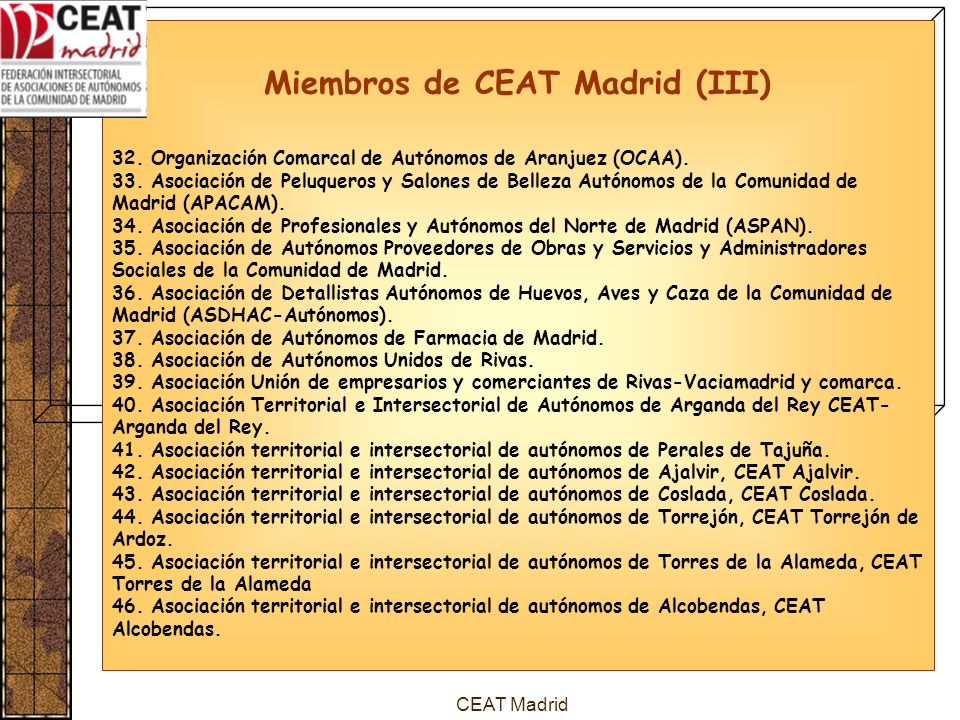 CEAT madrid
FEDERACIÓN INTERSECTORIAL DE ASOCIACIONES DE AUTÓNOMOS DE LA COMUNIDAD DE MADRID

Miembros de CEAT Madrid (III)

32. Organización Comarcal de Autónomos de Aranjuez (OCAA).
33. Asociación de Peluqueros y Salones de Belleza Autónomos de la Comunidad de Madrid (APACAM).
34. Asociación de Profesionales y Autónomos del Norte de Madrid (ASPAN).
35. Asociación de Autónomos Proveedores de Obras y Servicios y Administradores Sociales de la Comunidad de Madrid.
36. Asociación de Detallistas Autónomos de Huevos, Aves y Caza de la Comunidad de Madrid (ASDHAC-Autónomos).
37. Asociación de Autónomos de Farmacia de Madrid.
38. Asociación de Autónomos Unidos de Rivas.
39. Asociación Unión de empresarios y comerciantes de Rivas-Vaciamadrid y comarca.
40. Asociación Territorial e Intersectorial de Autónomos de Arganda del Rey CEAT-Arganda del Rey.
41. Asociación territorial e intersectorial de autónomos de Perales de Tajuña.
42. Asociación territorial e intersectorial de autónomos de Ajalvir, CEAT Ajalvir.
43. Asociación territorial e intersectorial de autónomos de Coslada, CEAT Coslada.
44. Asociación territorial e intersectorial de autónomos de Torrejón, CEAT Torrejón de Ardoz.
45. Asociación territorial e intersectorial de autónomos de Torres de la Alameda, CEAT Torres de la Alameda
46. Asociación territorial e intersectorial de autónomos de Alcobendas, CEAT Alcobendas.

CEAT Madrid